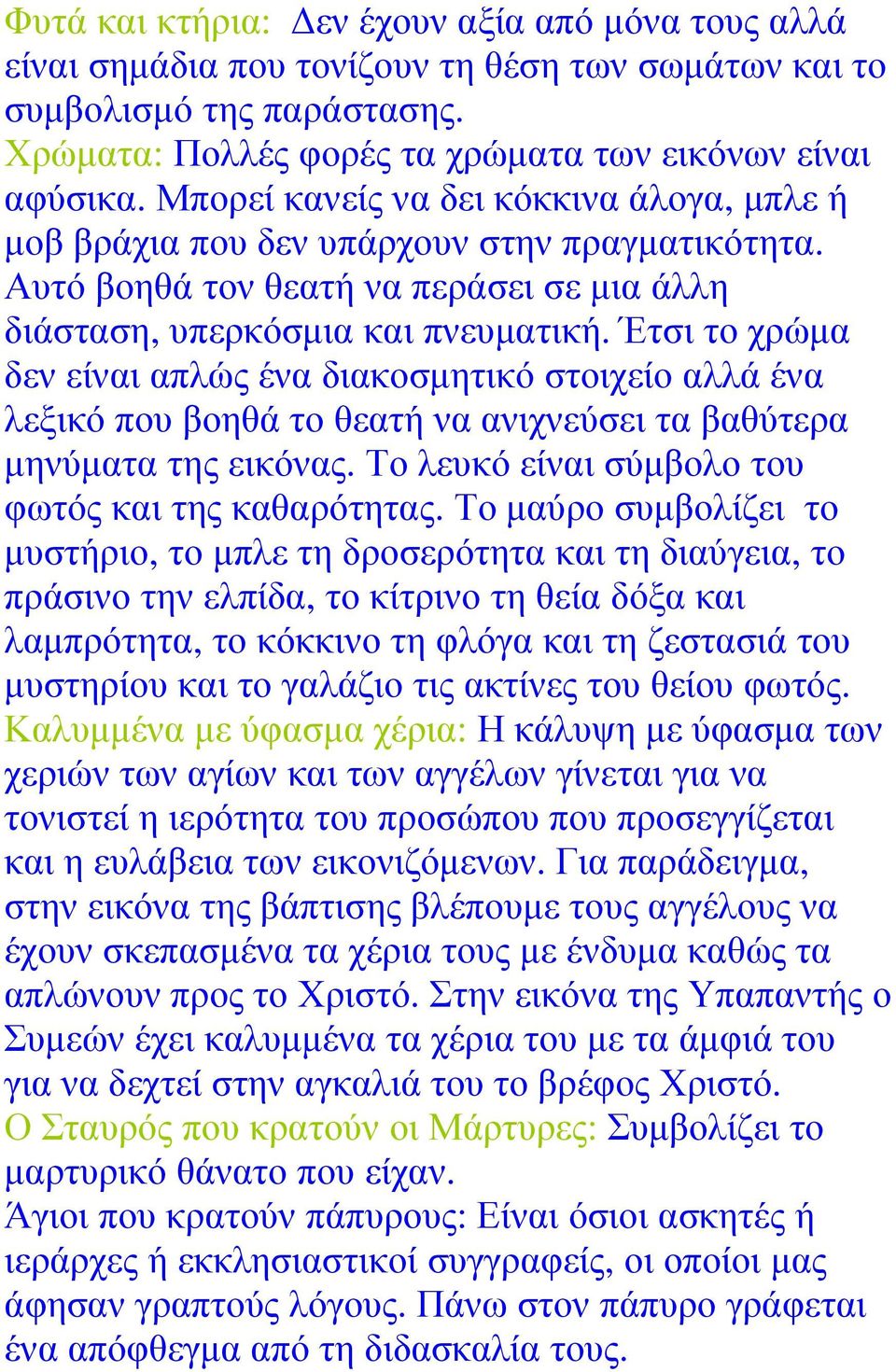 Φυτά και κτήρια: Δεν έχουν αξία από μόνα τους αλλά είναι σημάδια που τονίζουν τη θέση των σωμάτων και το συμβολισμό της παράστασης.
Χρώματα: Πολλές φορές τα χρώματα των εικόνων είναι αφύσικα. Μπορεί κανείς να δει κόκκινα άλογα, μπλε ή μοβ βράχια που δεν υπάρχουν στην πραγματικότητα. Αυτό βοηθά τον θεατή να περάσει σε μια άλλη διάσταση, υπερκόσμια και πνευματική. Έτσι το χρώμα δεν είναι απλώς ένα διακοσμητικό στοιχείο αλλά ένα λεξικό που βοηθά το θεατή να ανιχνεύσει τα βαθύτερα μηνύματα της εικόνας. Το λευκό είναι σύμβολο του φωτός και της καθαρότητας. Το μαύρο συμβολίζει το μυστήριο, το μπλε τη δροσερότητα και τη διαύγεια, το πράσινο την ελπίδα, το κίτρινο τη θεία δόξα και λαμπρότητα, το κόκκινο τη φλόγα και τη ζεστασιά του μυστηρίου και το γαλάζιο τις ακτίνες του θείου φωτός.
Καλυμμένα με ύφασμα χέρια: Η κάλυψη με ύφασμα των χεριών των αγίων και των αγγέλων γίνεται για να τονιστεί η ιερότητα του προσώπου που προσεγγίζεται και η ευλάβεια των εικονιζόμενων. Για παράδειγμα, στην εικόνα της βάπτισης βλέπουμε τους αγγέλους να έχουν σκεπασμένα τα χέρια τους με ένδυμα καθώς τα απλώνουν προς το Χριστό. Στην εικόνα της Υπαπαντής ο Συμεών έχει καλυμμένα τα χέρια του με τα άμφιά του για να δεχτεί στην αγκαλιά του το βρέφος Χριστό.
Ο Σταυρός που κρατούν οι Μάρτυρες: Συμβολίζει το μαρτυρικό θάνατο που είχαν.
Άγιοι που κρατούν πάπυρους: Είναι όσιοι ασκητές ή ιεράρχες ή εκκλησιαστικοί συγγραφείς, οι οποίοι μας άφησαν γραπτούς λόγους. Πάνω στον πάπυρο γράφεται ένα απόφθεγμα από τη διδασκαλία τους.